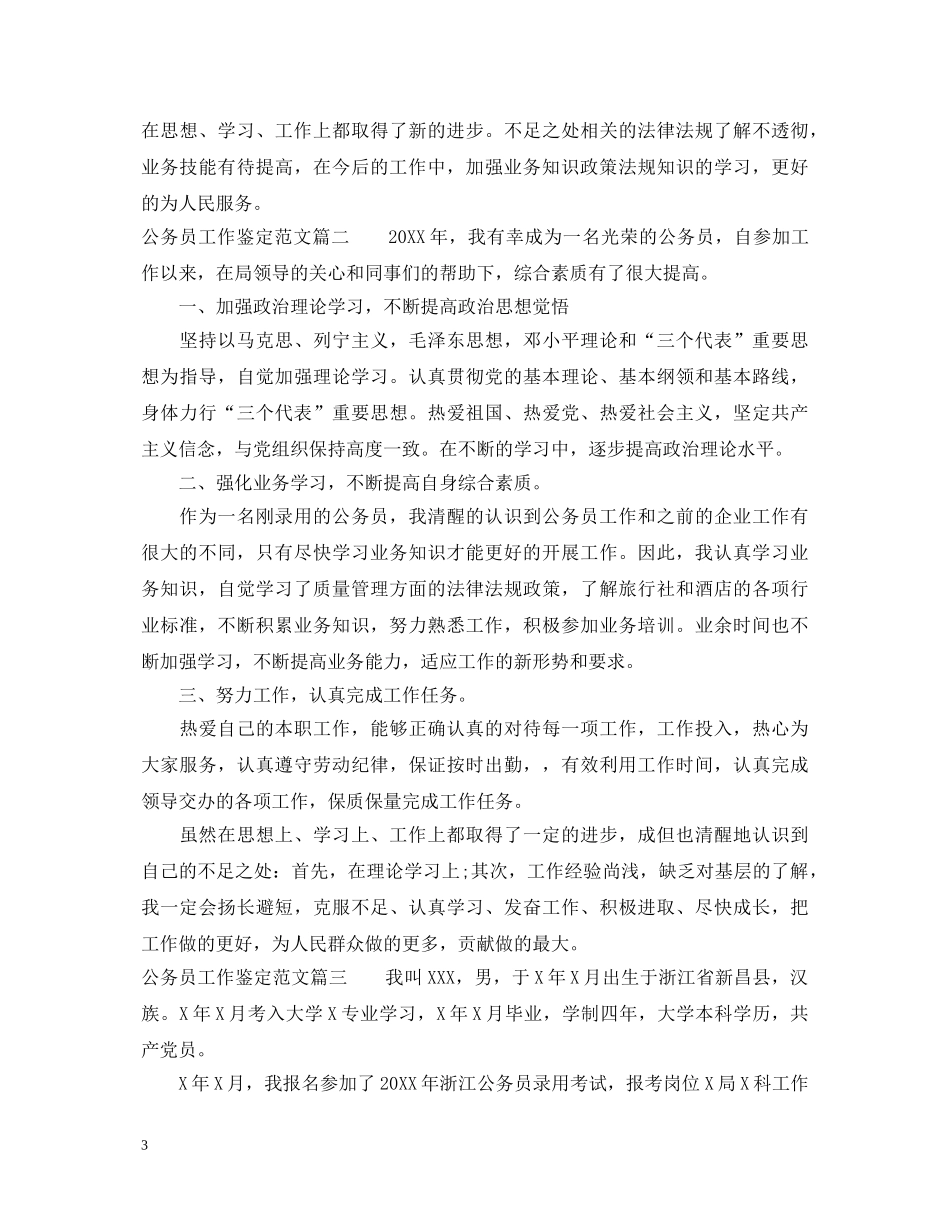 在思想、学习、工作上都取得了新的进步。不足之处相关的法律法规了解不透彻，业务技能有待提高，在今后的工作中，加强业务知识政策法规知识的学习，更好的为人民服务。

公务员工作鉴定范文篇二　　20XX 年，我有幸成为一名光荣的公务员，自参加工作以来，在局领导的关心和同事们的帮助下，综合素质有了很大提高。

一、加强政治理论学习，不断提高政治思想觉悟

坚持以马克思、列宁主义，毛泽东思想，邓小平理论和“三个代表”重要思想为指导，自觉加强理论学习。认真贯彻党的基本理论、基本纲领和基本路线，身体力行“三个代表”重要思想。热爱祖国、热爱党、热爱社会主义，坚定共产主义信念，与党组织保持高度一致。在不断的学习中，逐步提高政治理论水平。

二、强化业务学习，不断提高自身综合素质。

作为一名刚录用的公务员，我清醒的认识到公务员工作和之前的企业工作有很大的不同，只有尽快学习业务知识才能更好的开展工作。因此，我认真学习业务知识，自觉学习了质量管理方面的法律法规政策，了解旅行社和酒店的各项行业标准，不断积累业务知识，努力熟悉工作，积极参加业务培训。业余时间也不断加强学习，不断提高业务能力，适应工作的新形势和要求。

三、努力工作，认真完成工作任务。

热爱自己的本职工作，能够正确认真的对待每一项工作，工作投入，热心为大家服务，认真遵守劳动纪律，保证按时出勤，，有效利用工作时间，认真完成领导交办的各项工作，保质保量完成工作任务。

虽然在思想上、学习上、工作上都取得了一定的进步，成但也清醒地认识到自己的不足之处：首先，在理论学习上;其次，工作经验尚浅，缺乏对基层的了解，我一定会扬长避短，克服不足、认真学习、发奋工作、积极进取、尽快成长，把工作做的更好，为人民群众做的更多，贡献做的最大。

公务员工作鉴定范文篇三　　我叫 XXX，男，于 X 年 X 月出生于浙江省新昌县，汉族。X 年 X 月考入大学 X 专业学习，X 年 X 月毕业，学制四年，大学本科学历，共产党员。

X 年 X 月，我报名参加了 20XX 年浙江公务员录用考试，报考岗位 X 局 X 科工作

3